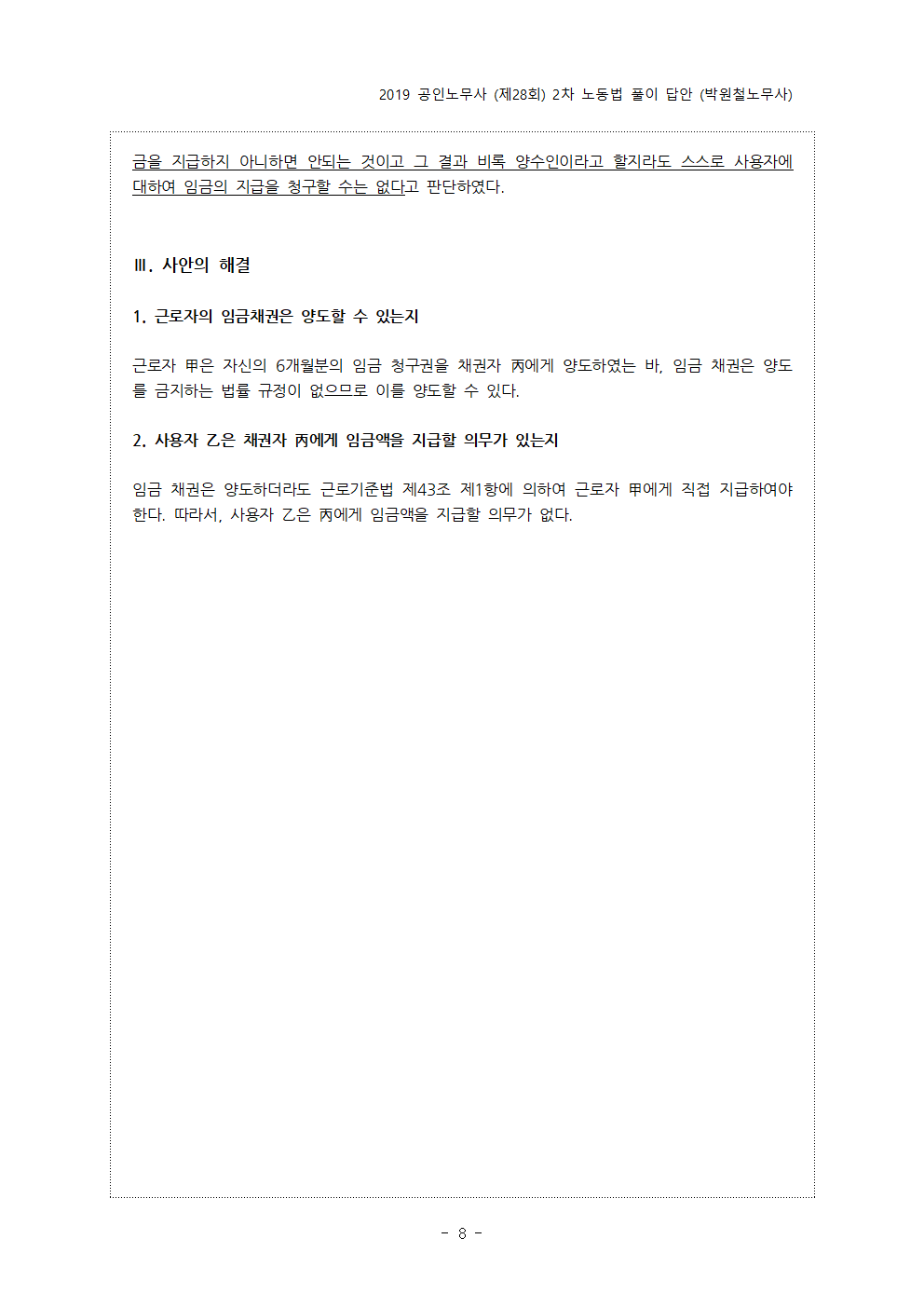 2019 공인노무사 (제28회) 2차 노동법 풀이 답안 (박원철노무사)

금을 지급하지 아니하면 안되는 것이고 그 결과 비록 양수인이라고 할지라도 스스로 사용자에 대하여 임금의 지급을 청구할 수는 없다고 판단하였다.

Ⅲ. 사안의 해결

1. 근로자의 임금채권은 양도할 수 있는지

근로자 甲은 자신의 6개월분의 임금 청구권을 채권자 丙에게 양도하였는 바, 임금 채권은 양도를 금지하는 법률 규정이 없으므로 이를 양도할 수 있다.

2. 사용자 乙은 채권자 丙에게 임금액을 지급할 의무가 있는지

임금 채권은 양도하더라도 근로기준법 제43조 제1항에 의하여 근로자 甲에게 직접 지급하여야 한다. 따라서, 사용자 乙은 丙에게 임금액을 지급할 의무가 없다.

- 8 -